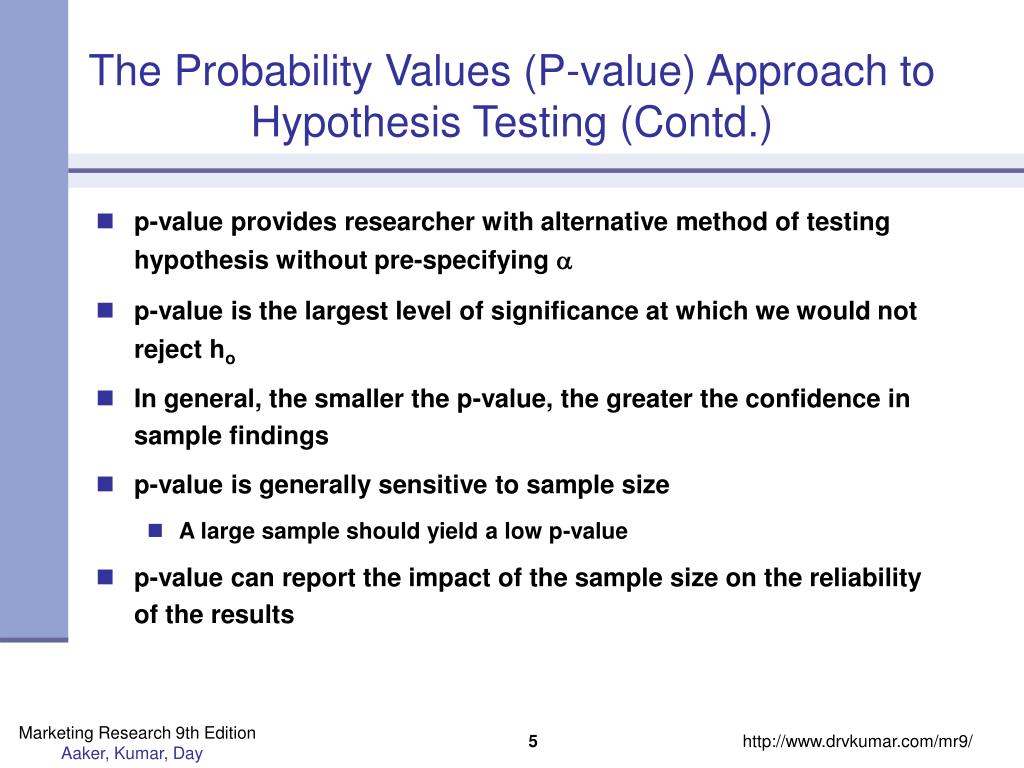 The Probability Values (P-value) Approach to Hypothesis Testing (Contd.)

p-value provides researcher with alternative method of testing hypothesis without pre-specifying $\alpha$

p-value is the largest level of significance at which we would not reject $h_o$

In general, the smaller the p-value, the greater the confidence in sample findings

p-value is generally sensitive to sample size

A large sample should yield a low p-value

p-value can report the impact of the sample size on the reliability of the results

Marketing Research 9th Edition
Aaker, Kumar, Day

5

http://www.drvkumar.com/mr9/